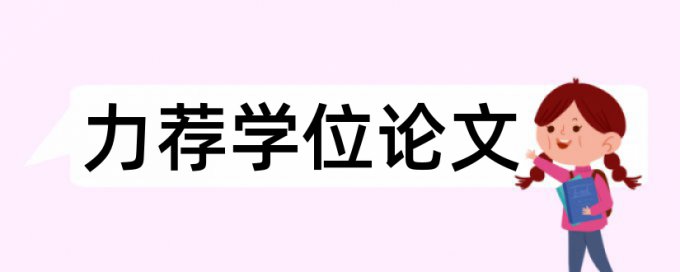 力荐学位论文